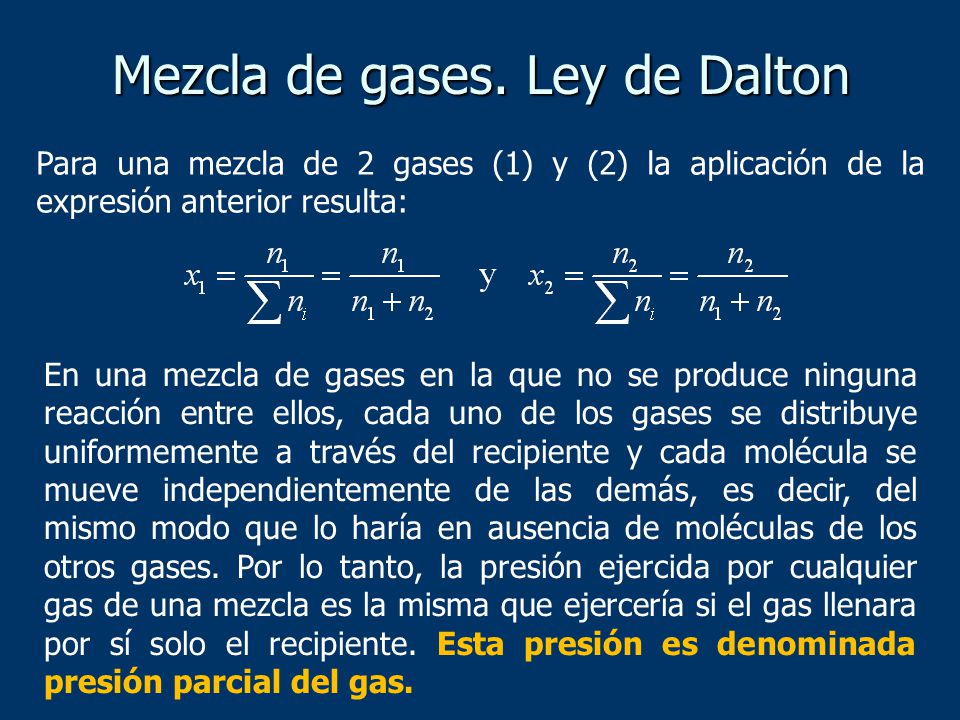 Mezcla de gases. Ley de Dalton

Para una mezcla de 2 gases (1) y (2) la aplicación de la expresión anterior resulta:

$x_1 = \frac{n_1}{\sum n_i} = \frac{n_1}{n_1 + n_2}$ y $x_2 = \frac{n_2}{\sum n_i} = \frac{n_2}{n_1 + n_2}$

En una mezcla de gases en la que no se produce ninguna reacción entre ellos, cada uno de los gases se distribuye uniformemente a través del recipiente y cada molécula se mueve independientemente de las demás, es decir, del mismo modo que lo haría en ausencia de moléculas de los otros gases. Por lo tanto, la presión ejercida por cualquier gas de una mezcla es la misma que ejercería si el gas llenara por sí solo el recipiente. Esta presión es denominada presión parcial del gas.